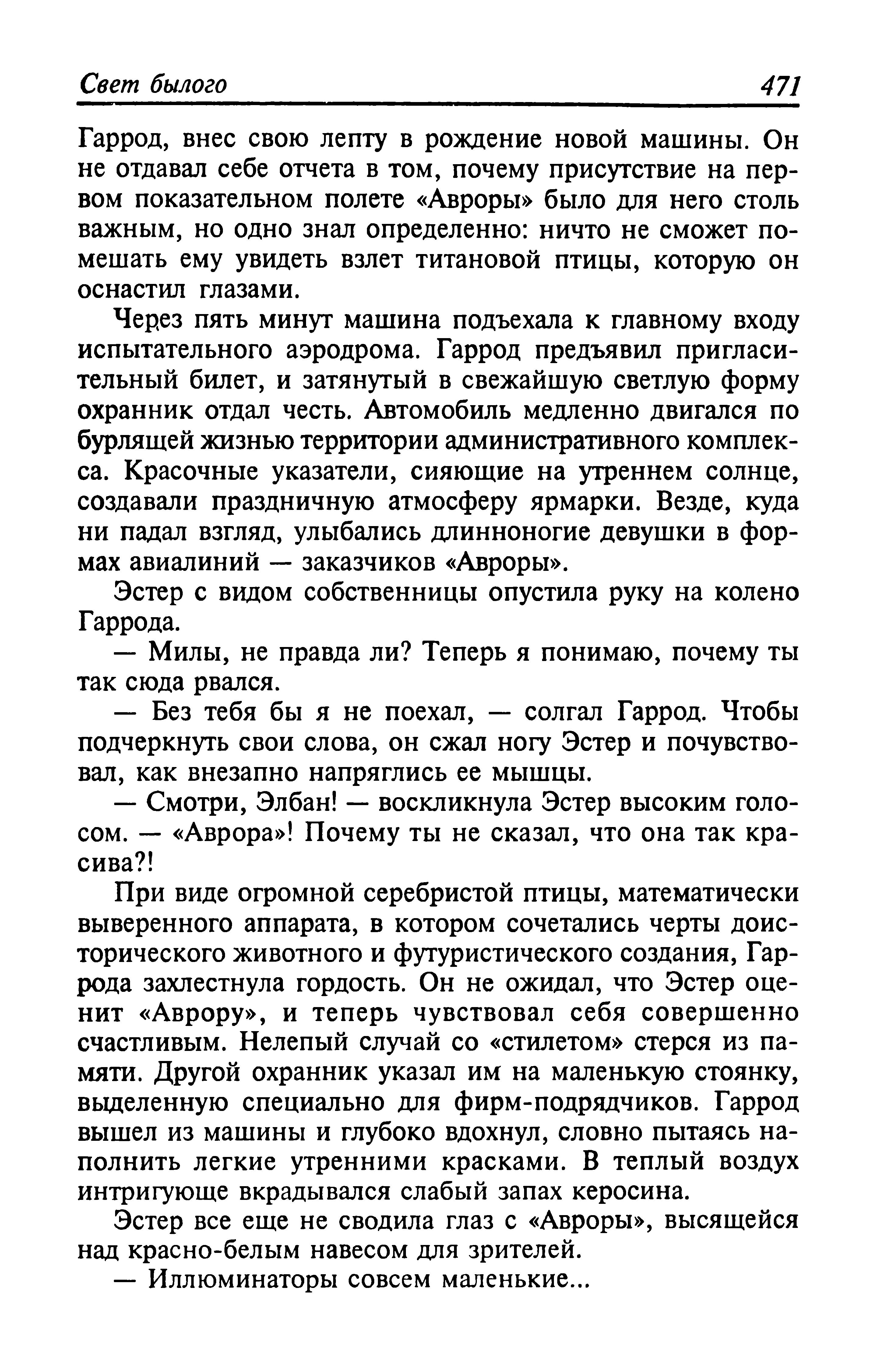 Свет былого

471

Гаррод, внес свою лепту в рождение новой машины. Он не отдавал себе отчета в том, почему присутствие на первом показательном полете «Авроры» было для него столь важным, но одно знал определенно: ничто не сможет помешать ему увидеть взлет титановой птицы, которую он оснастил глазами.

Через пять минут машина подъехала к главному входу испытательного аэродрома. Гаррод предъявил пригласительный билет, и затянутый в свежайшую светлую форму охранник отдал честь. Автомобиль медленно двигался по бурлящей жизнью территории административного комплекса. Красочные указатели, сияющие на утреннем солнце, создавали праздничную атмосферу ярмарки. Везде, куда ни падал взгляд, улыбались длинноногие девушки в формах авиалиний — заказчиков «Авроры».

Эстер с видом собственницы опустила руку на колено Гаррода.

— Милы, не правда ли? Теперь я понимаю, почему ты так сюда рвался.

— Без тебя бы я не поехал, — солгал Гаррод. Чтобы подчеркнуть свои слова, он сжал ногу Эстер и почувствовал, как внезапно напряглись ее мышцы.

— Смотри, Элбан! — воскликнула Эстер высоким голосом. — «Аврора»! Почему ты не сказал, что она так красива?!

При виде огромной серебристой птицы, математически выверенного аппарата, в котором сочетались черты доисторического животного и футуристического создания, Гаррода захлестнула гордость. Он не ожидал, что Эстер оценит «Аврору», и теперь чувствовал себя совершенно счастливым. Нелепый случай со «стилетом» стерся из памяти. Другой охранник указал им на маленькую стоянку, выделенную специально для фирм-подрядчиков. Гаррод вышел из машины и глубоко вдохнул, словно пытаясь наполнить легкие утренними красками. В теплый воздух интригующе вкрадывался слабый запах керосина.

Эстер все еще не сводила глаз с «Авроры», высящейся над красно-белым навесом для зрителей.

— Иллюминаторы совсем маленькие...